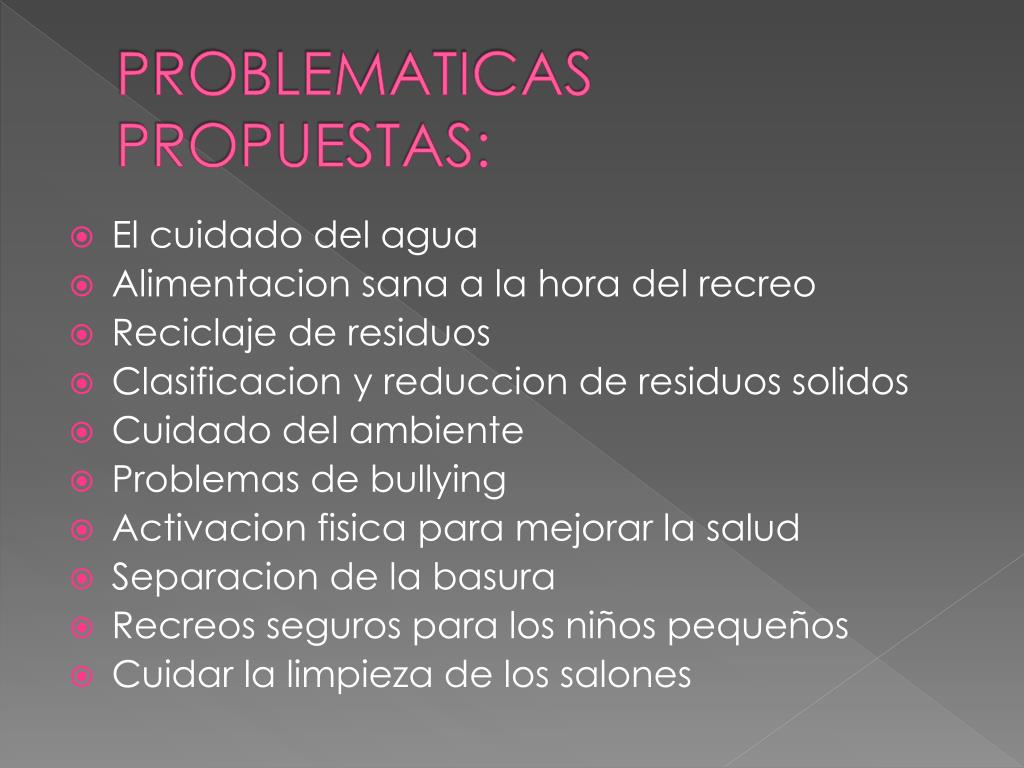 PROBLEMATICAS PROPUESTAS:

• El cuidado del agua
• Alimentacion sana a la hora del recreo
• Reciclaje de residuos
• Clasificacion y reduccion de residuos solidos
• Cuidado del ambiente
• Problemas de bullying
• Activacion fisica para mejorar la salud
• Separacion de la basura
• Recreos seguros para los niños pequeños
• Cuidar la limpieza de los salones